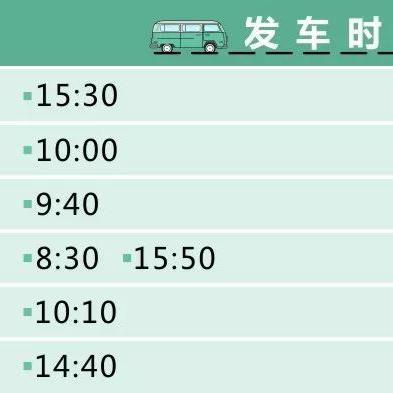 发车时

15:30

10:00

9:40

8:30 15:50

10:10

14:40